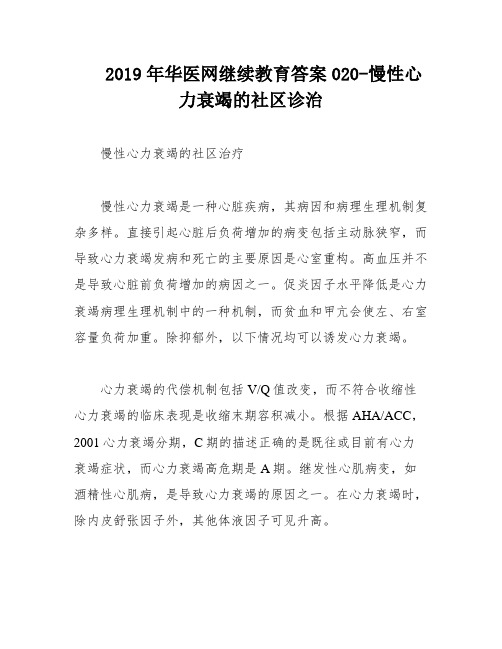 2019 年华医网继续教育答案 020-慢性心力衰竭的社区诊治

慢性心力衰竭的社区治疗

慢性心力衰竭是一种心脏疾病，其病因和病理生理机制复杂多样。直接引起心脏后负荷增加的病变包括主动脉狭窄，而导致心力衰竭发病和死亡的主要原因是心室重构。高血压并不是导致心脏前负荷增加的病因之一。促炎因子水平降低是心力衰竭病理生理机制中的一种机制，而贫血和甲亢会使左、右室容量负荷加重。除抑郁外，以下情况均可以诱发心力衰竭。

心力衰竭的代偿机制包括 V/Q 值改变，而不符合收缩性心力衰竭的临床表现是收缩末期容积减小。根据 AHA/ACC，2001 心力衰竭分期，C 期的描述正确的是既往或目前有心力衰竭症状，而心力衰竭高危期是 A 期。继发性心肌病变，如酒精性心肌病，是导致心力衰竭的原因之一。在心力衰竭时，除内皮舒张因子外，其他体液因子可见升高。